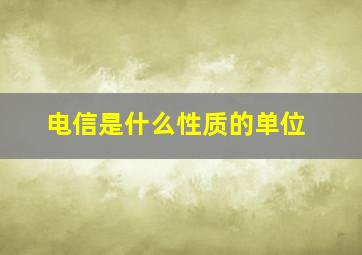 电信是什么性质的单位